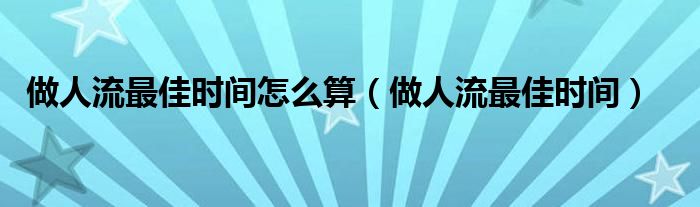 做人流最佳时间怎么算（做人流最佳时间）